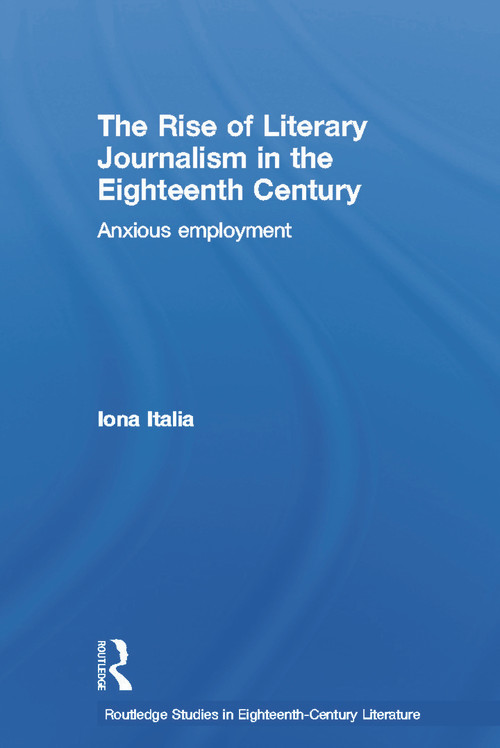 The Rise of Literary Journalism in the Eighteenth Century

Anxious employment

Iona Italia

ROUTLEDGE

Routledge Studies in Eighteenth-Century Literature